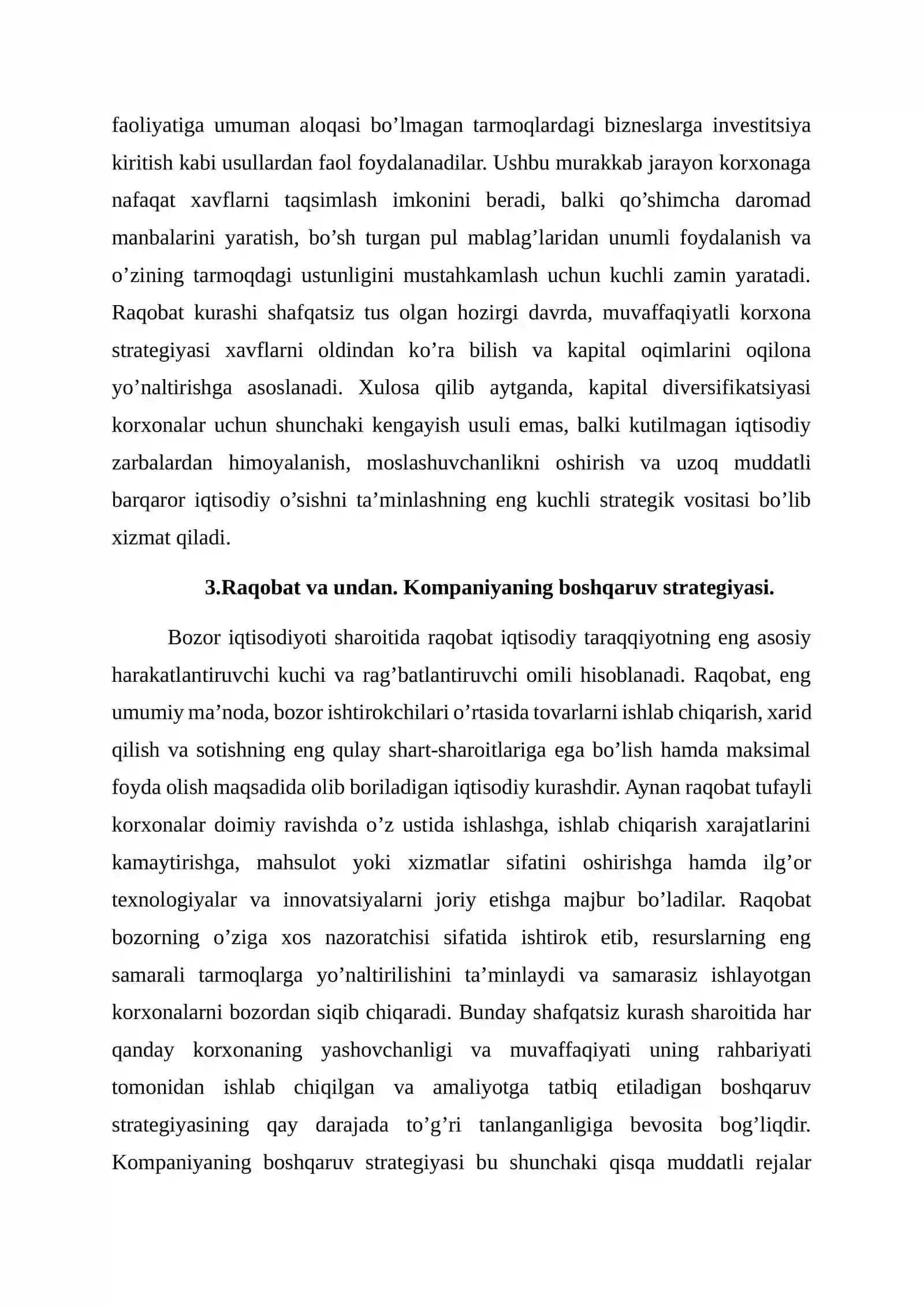 faoliyatiga umuman aloqasi bo'lmagan tarmoqlardagi bizneslarga investitsiya kiritish kabi usullardan faol foydalanadilar. Ushbu murakkab jarayon korxonaga nafaqat xavflarni taqsimlash imkonini beradi, balki qo'shimcha daromad manbalarini yaratish, bo'sh turgan pul mablag'laridan unumli foydalanish va o'zining tarmoqdagi ustunligini mustahkamlash uchun kuchli zamin yaratadi. Raqobat kurashi shafqatsiz tus olgan hozirgi davrda, muvaffaqiyatli korxona strategiyasi xavflarni oldindan ko'ra bilish va kapital oqimlarini oqilona yo'naltirishga asoslanadi. Xulosa qilib aytganda, kapital diversifikatsiyasi korxonalar uchun shunchaki kengayish usuli emas, balki kutilmagan iqtisodiy zarbalardan himoyalanish, moslashuvchanlikni oshirish va uzoq muddatli barqaror iqtisodiy o'sishni ta'minlashning eng kuchli strategik vositasi bo'lib xizmat qiladi.

3.Raqobat va undan. Kompaniyaning boshqaruv strategiyasi.

Bozor iqtisodiyoti sharoitida raqobat iqtisodiy taraqqiyotning eng asosiy harakatlantiruvchi kuchi va rag'batlantiruvchi omili hisoblanadi. Raqobat, eng umumiy ma'noda, bozor ishtirokchilari o'rtasida tovarlarni ishlab chiqarish, xarid qilish va sotishning eng qulay shart-sharoitlariga ega bo'lish hamda maksimal foyda olish maqsadida olib boriladigan iqtisodiy kurashdir. Aynan raqobat tufayli korxonalar doimiy ravishda o'z ustida ishlashga, ishlab chiqarish xarajatlarini kamaytirishga, mahsulot yoki xizmatlar sifatini oshirishga hamda ilg'or texnologiyalar va innovatsiyalarni joriy etishga majbur bo'ladilar. Raqobat bozorning o'ziga xos nazoratchisi sifatida ishtirok etib, resurslarning eng samarali tarmoqlarga yo'naltirilishini ta'minlaydi va samarasiz ishlayotgan korxonalarni bozordan siqib chiqaradi. Bunday shafqatsiz kurash sharoitida har qanday korxonaning yashovchanligi va muvaffaqiyati uning rahbariyati tomonidan ishlab chiqilgan va amaliyotga tatbiq etiladigan boshqaruv strategiyasining qay darajada to'g'ri tanlanganligiga bevosita bog'liqdir. Kompaniyaning boshqaruv strategiyasi bu shunchaki qisqa muddatli rejalar